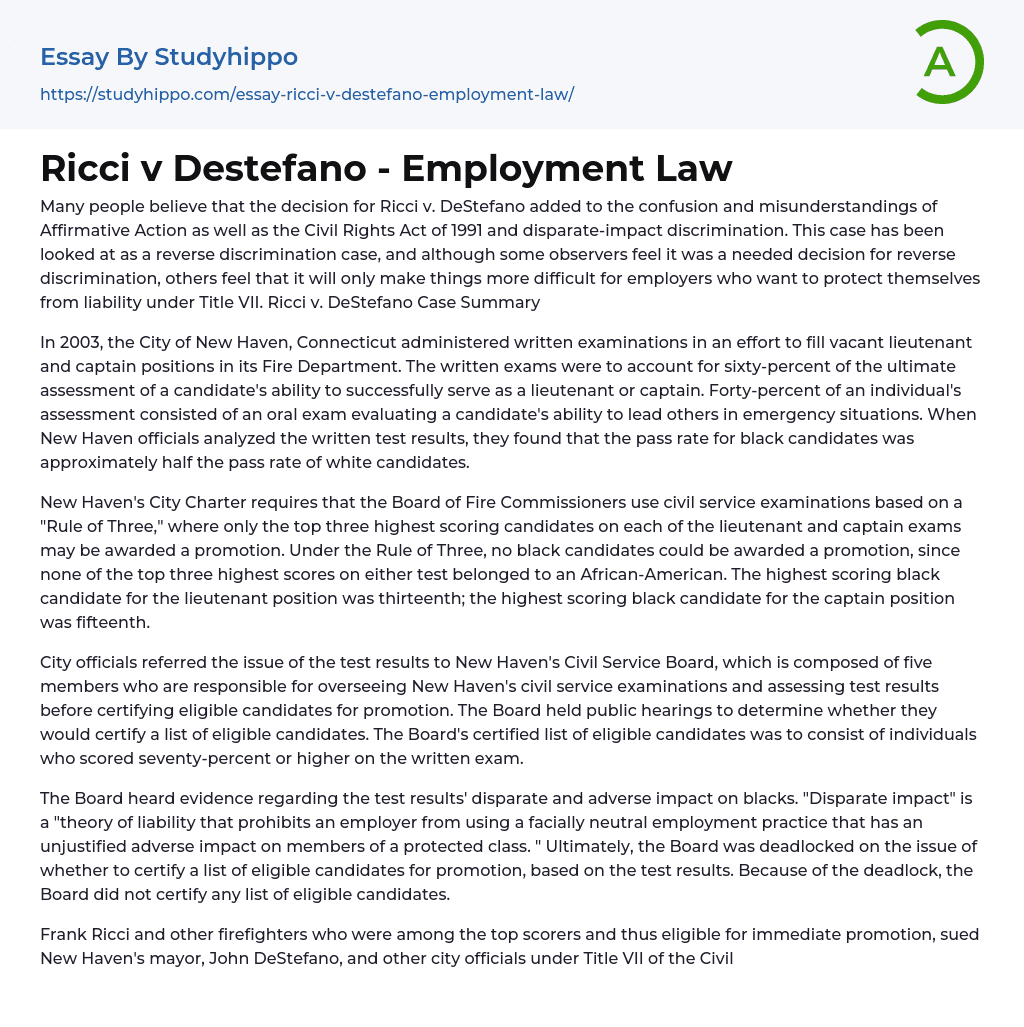 Essay By Studyhippo
https://studyhippo.com/essay-ricci-v-destefano-employment-law/

A

Ricci v Destefano - Employment Law

Many people believe that the decision for Ricci v. DeStefano added to the confusion and misunderstandings of Affirmative Action as well as the Civil Rights Act of 1991 and disparate-impact discrimination. This case has been looked at as a reverse discrimination case, and although some observers feel it was a needed decision for reverse discrimination, others feel that it will only make things more difficult for employers who want to protect themselves from liability under Title VII. Ricci v. DeStefano Case Summary

In 2003, the City of New Haven, Connecticut administered written examinations in an effort to fill vacant lieutenant and captain positions in its Fire Department. The written exams were to account for sixty-percent of the ultimate assessment of a candidate's ability to successfully serve as a lieutenant or captain. Forty-percent of an individual's assessment consisted of an oral exam evaluating a candidate's ability to lead others in emergency situations. When New Haven officials analyzed the written test results, they found that the pass rate for black candidates was approximately half the pass rate of white candidates.

New Haven's City Charter requires that the Board of Fire Commissioners use civil service examinations based on a "Rule of Three," where only the top three highest scoring candidates on each of the lieutenant and captain exams may be awarded a promotion. Under the Rule of Three, no black candidates could be awarded a promotion, since none of the top three highest scores on either test belonged to an African-American. The highest scoring black candidate for the lieutenant position was thirteenth; the highest scoring black candidate for the captain position was fifteenth.

City officials referred the issue of the test results to New Haven's Civil Service Board, which is composed of five members who are responsible for overseeing New Haven's civil service examinations and assessing test results before certifying eligible candidates for promotion. The Board held public hearings to determine whether they would certify a list of eligible candidates. The Board's certified list of eligible candidates was to consist of individuals who scored seventy-percent or higher on the written exam.

The Board heard evidence regarding the test results' disparate and adverse impact on blacks. "Disparate impact" is a "theory of liability that prohibits an employer from using a facially neutral employment practice that has an unjustified adverse impact on members of a protected class. " Ultimately, the Board was deadlocked on the issue of whether to certify a list of eligible candidates for promotion, based on the test results. Because of the deadlock, the Board did not certify any list of eligible candidates.

Frank Ricci and other firefighters who were among the top scorers and thus eligible for immediate promotion, sued New Haven's mayor, John DeStefano, and other city officials under Title VII of the Civil